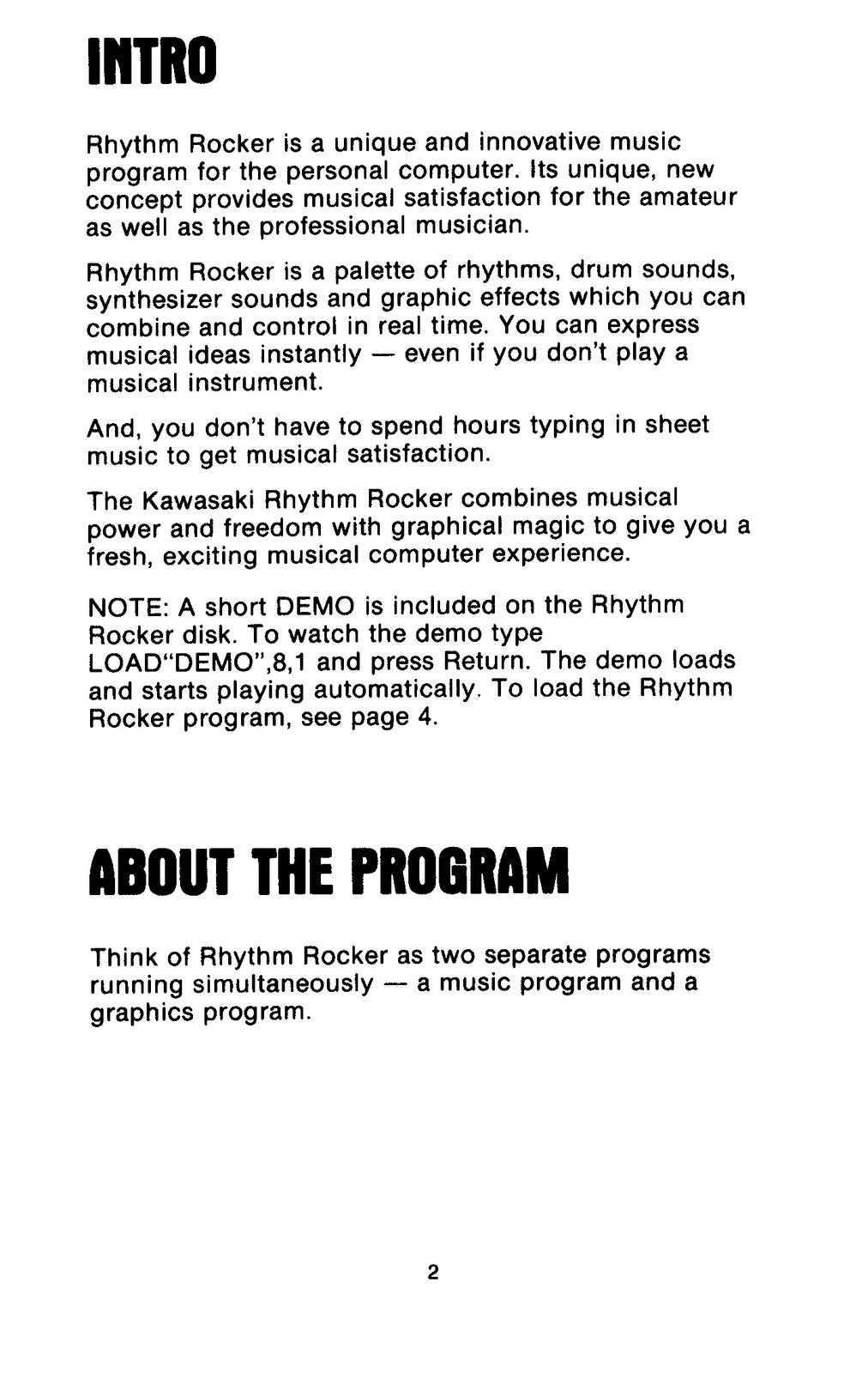 INTRO

Rhythm Rocker is a unique and innovative music program for the personal computer. Its unique, new concept provides musical satisfaction for the amateur as well as the professional musician.

Rhythm Rocker is a palette of rhythms, drum sounds, synthesizer sounds and graphic effects which you can combine and control in real time. You can express musical ideas instantly — even if you don't play a musical instrument.

And, you don't have to spend hours typing in sheet music to get musical satisfaction.

The Kawasaki Rhythm Rocker combines musical power and freedom with graphical magic to give you a fresh, exciting musical computer experience.

NOTE: A short DEMO is included on the Rhythm Rocker disk. To watch the demo type LOAD"DEMO",8,1 and press Return. The demo loads and starts playing automatically. To load the Rhythm Rocker program, see page 4.

ABOUT THE PROGRAM

Think of Rhythm Rocker as two separate programs running simultaneously — a music program and a graphics program.

2